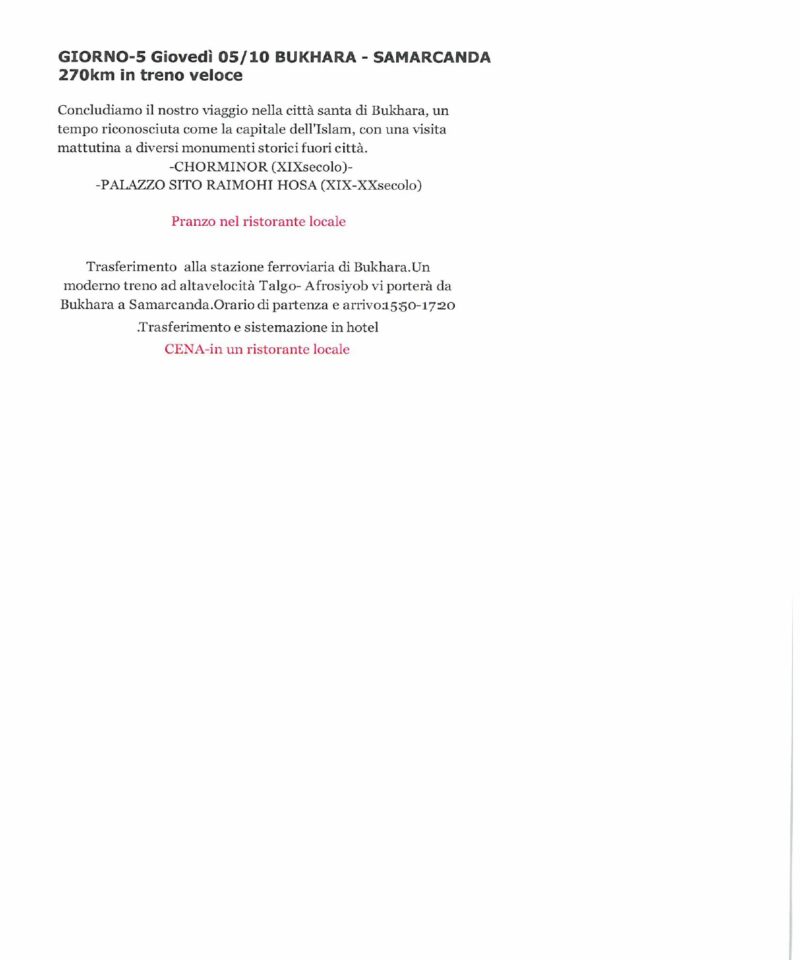 GIORNO-5 Giovedì 05/10 BUKHARA - SAMARCANDA
270km in treno veloce

Concludiamo il nostro viaggio nella città santa di Bukhara, un tempo riconosciuta come la capitale dell'Islam, con una visita mattutina a diversi monumenti storici fuori città.
-CHORMINOR (XIXsecolo)-
-PALAZZO SITO RAIMOHI HOSA (XIX-XXsecolo)

Pranzo nel ristorante locale

Trasferimento alla stazione ferroviaria di Bukhara.Un moderno treno ad altavelocità Talgo- Afrosiyob vi porterà da Bukhara a Samarcanda.Orario di partenza e arrivo:1550-1720
.Trasferimento e sistemazione in hotel
CENA-in un ristorante locale